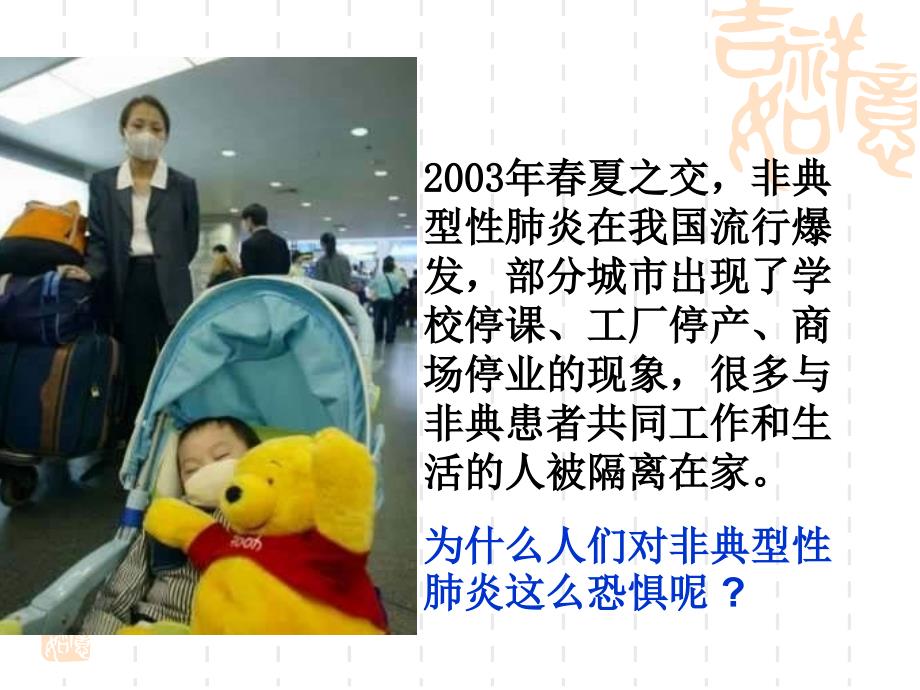 吉祥如意

2003年春夏之交，非典型性肺炎在我国流行爆发，部分城市出现了学校停课、工厂停产、商场停业的现象，很多与非典患者共同工作和生活的人被隔离在家。

为什么人们对非典型性肺炎这么恐惧呢？

Pooh